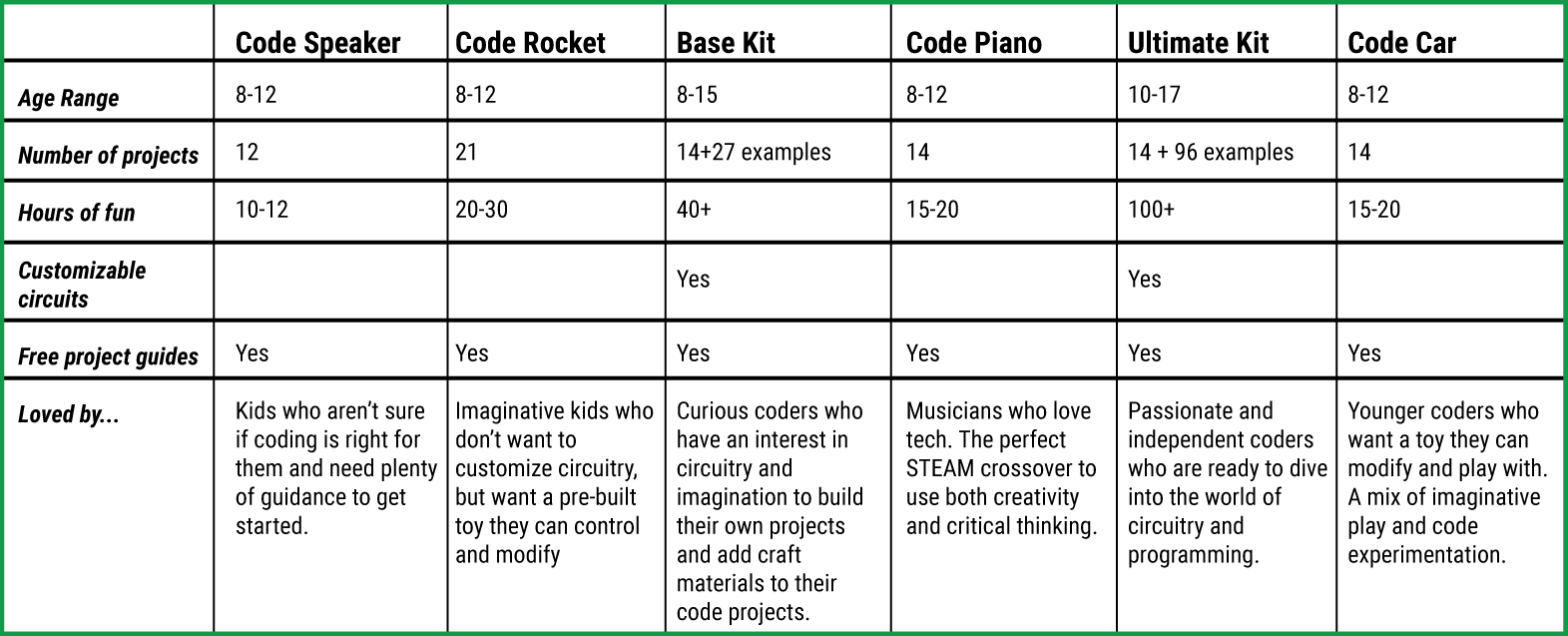 | | Code Speaker | Code Rocket | Base Kit | Code Piano | Ultimate Kit | Code Car |
|---|---|---|---|---|---|---|
| Age Range | 8-12 | 8-12 | 8-15 | 8-12 | 10-17 | 8-12 |
| Number of projects | 12 | 21 | 14+27 examples | 14 | 14 + 96 examples | 14 |
| Hours of fun | 10-12 | 20-30 | 40+ | 15-20 | 100+ | 15-20 |
| Customizable circuits | | | Yes | | Yes | |
| Free project guides | Yes | Yes | Yes | Yes | Yes | Yes |
| Loved by... | Kids who aren't sure if coding is right for them and need plenty of guidance to get started. | Imaginative kids who don't want to customize circuitry, but want a pre-built toy they can control and modify | Curious coders who have an interest in circuitry and imagination to build their own projects and add craft materials to their code projects. | Musicians who love tech. The perfect STEAM crossover to use both creativity and critical thinking. | Passionate and independent coders who are ready to dive into the world of circuitry and programming. | Younger coders who want a toy they can modify and play with. A mix of imaginative play and code experimentation. |